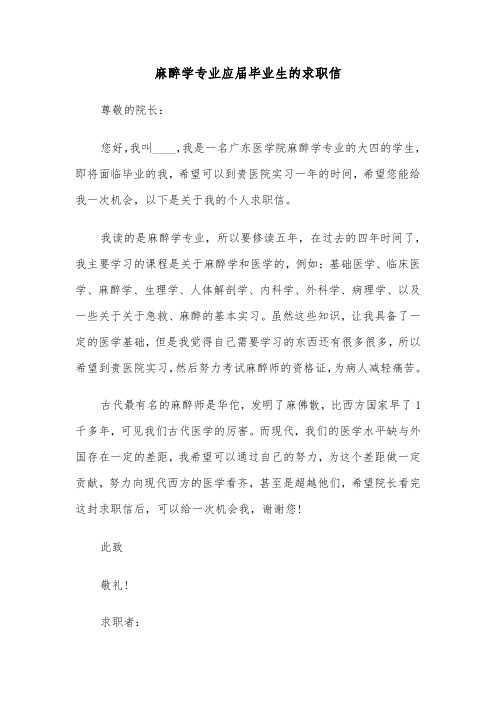 麻醉学专业应届毕业生的求职信

尊敬的院长：

您好，我叫____，我是一名广东医学院麻醉学专业的大四的学生，即将面临毕业的我，希望可以到贵医院实习一年的时间，希望您能给我一次机会，以下是关于我的个人求职信。

我读的是麻醉学专业，所以要修读五年，在过去的四年时间了，我主要学习的课程是关于麻醉学和医学的，例如：基础医学、临床医学、麻醉学、生理学、人体解剖学、内科学、外科学、病理学、以及一些关于关于急救、麻醉的基本实习。虽然这些知识，让我具备了一定的医学基础，但是我觉得自己需要学习的东西还有很多很多，所以希望到贵医院实习，然后努力考试麻醉师的资格证，为病人减轻痛苦。

古代最有名的麻醉师是华佗，发明了麻佛散，比西方国家早了1千多年，可见我们古代医学的厉害。而现代，我们的医学水平缺与外国存在一定的差距，我希望可以通过自己的努力，为这个差距做一定贡献，努力向现代西方的医学看齐，甚至是超越他们，希望院长看完这封求职信后，可以给一次机会我，谢谢您！

此致

敬礼！

求职者：